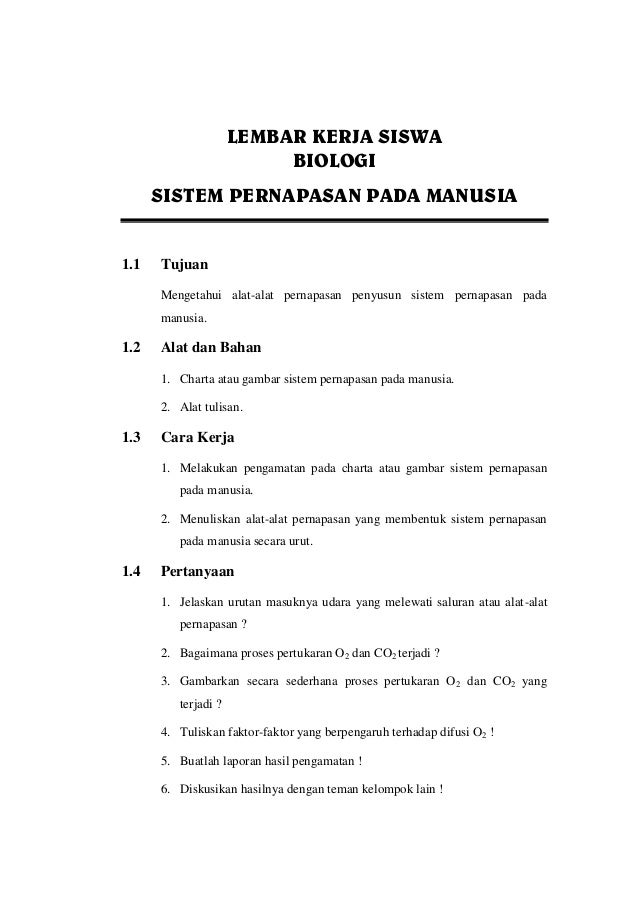 LEMBAR KERJA SISWA
BIOLOGI
SISTEM PERNAPASAN PADA MANUSIA

1.1 Tujuan

Mengetahui alat-alat pernapasan penyusun sistem pernapasan pada manusia.

1.2 Alat dan Bahan

1. Charta atau gambar sistem pernapasan pada manusia.
2. Alat tulisan.

1.3 Cara Kerja

1. Melakukan pengamatan pada charta atau gambar sistem pernapasan pada manusia.
2. Menuliskan alat-alat pernapasan yang membentuk sistem pernapasan pada manusia secara urut.

1.4 Pertanyaan

1. Jelaskan urutan masuknya udara yang melewati saluran atau alat-alat pernapasan ?
2. Bagaimana proses pertukaran $O_2$ dan $CO_2$ terjadi ?
3. Gambarkan secara sederhana proses pertukaran $O_2$ dan $CO_2$ yang terjadi ?
4. Tuliskan faktor-faktor yang berpengaruh terhadap difusi $O_2$ !
5. Buatlah laporan hasil pengamatan !
6. Diskusikan hasilnya dengan teman kelompok lain !